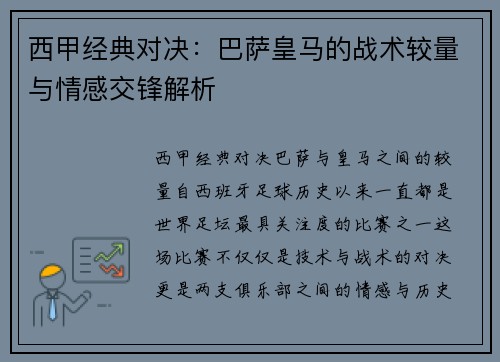 西甲经典对决：巴萨皇马的战术较量与情感交锋解析

西甲经典对决巴萨与皇马之间的较量自西班牙足球历史以来一直都是世界足坛最具关注度的比赛之一这场比赛不仅仅是技术与战术的对决更是两支俱乐部之间的情感与历史